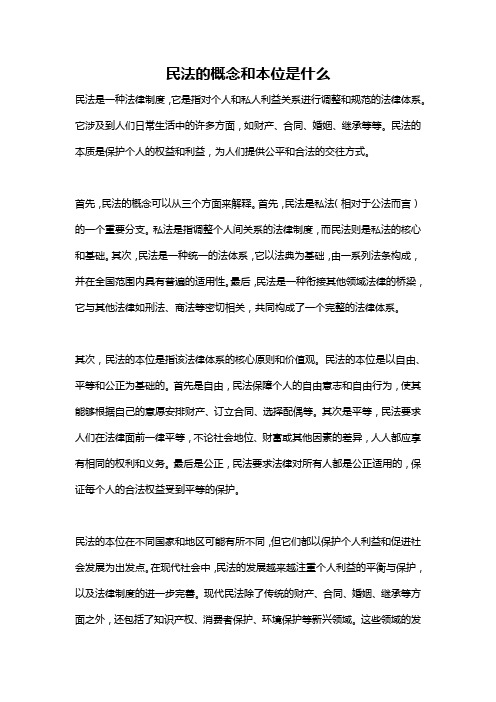 民法的概念和本位是什么

民法是一种法律制度，它是指对个人和私人利益关系进行调整和规范的法律体系。它涉及到人们日常生活中的许多方面，如财产、合同、婚姻、继承等等。民法的本质是保护个人的权益和利益，为人们提供公平和合法的交往方式。

首先，民法的概念可以从三个方面来解释。首先，民法是私法（相对于公法而言）的一个重要分支。私法是指调整个人间关系的法律制度，而民法则是私法的核心和基础。其次，民法是一种统一的法体系，它以法典为基础，由一系列法条构成，并在全国范围内具有普遍的适用性。最后，民法是一种衔接其他领域法律的桥梁，它与其他法律如刑法、商法等密切相关，共同构成了一个完整的法律体系。

其次，民法的本位是指该法律体系的核心原则和价值观。民法的本位是以自由、平等和公正为基础的。首先是自由，民法保障个人的自由意志和自由行为，使其能够根据自己的意愿安排财产、订立合同、选择配偶等。其次是平等，民法要求人们在法律面前一律平等，不论社会地位、财富或其他因素的差异，人人都应享有相同的权利和义务。最后是公正，民法要求法律对所有人都是公正适用的，保证每个人的合法权益受到平等的保护。

民法的本位在不同国家和地区可能有所不同，但它们都以保护个人利益和促进社会发展为出发点。在现代社会中，民法的发展越来越注重个人利益的平衡与保护，以及法律制度的进一步完善。现代民法除了传统的财产、合同、婚姻、继承等方面之外，还包括了知识产权、消费者保护、环境保护等新兴领域。这些领域的发